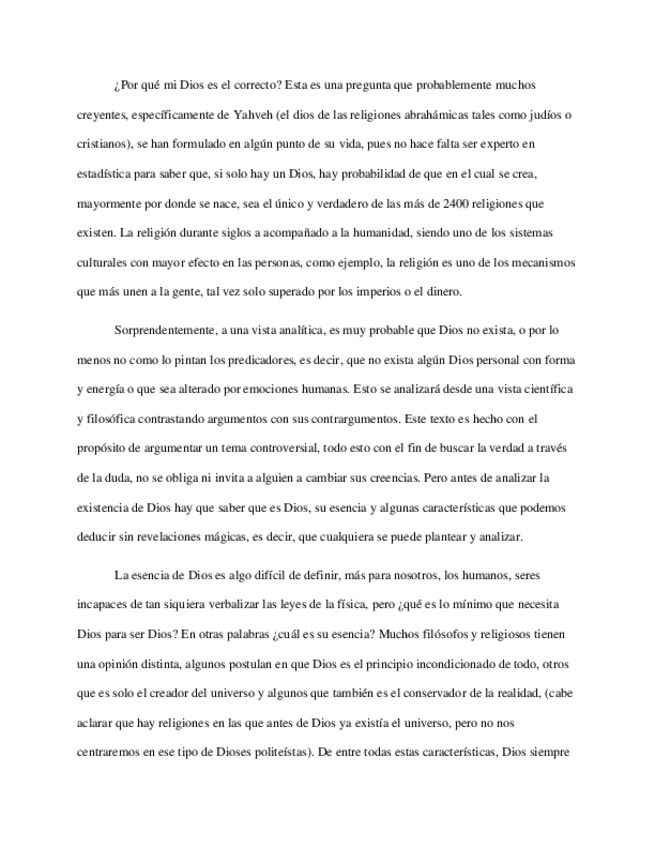 ¿Por qué mi Dios es el correcto? Esta es una pregunta que probablemente muchos creyentes, específicamente de Yahveh (el dios de las religiones abrahámicas tales como judíos o cristianos), se han formulado en algún punto de su vida, pues no hace falta ser experto en estadística para saber que, si solo hay un Dios, hay probabilidad de que en el cual se crea, mayormente por donde se nace, sea el único y verdadero de las más de 2400 religiones que existen. La religión durante siglos a acompañado a la humanidad, siendo uno de los sistemas culturales con mayor efecto en las personas, como ejemplo, la religión es uno de los mecanismos que más unen a la gente, tal vez solo superado por los imperios o el dinero.

Sorprendentemente, a una vista analítica, es muy probable que Dios no exista, o por lo menos no como lo pintan los predicadores, es decir, que no exista algún Dios personal con forma y energía o que sea alterado por emociones humanas. Esto se analizará desde una vista científica y filosófica contrastando argumentos con sus contrargumentos. Este texto es hecho con el propósito de argumentar un tema controversial, todo esto con el fin de buscar la verdad a través de la duda, no se obliga ni invita a alguien a cambiar sus creencias. Pero antes de analizar la existencia de Dios hay que saber que es Dios, su esencia y algunas características que podemos deducir sin revelaciones mágicas, es decir, que cualquiera se puede plantear y analizar.

La esencia de Dios es algo difícil de definir, más para nosotros, los humanos, seres incapaces de tan siquiera verbalizar las leyes de la física, pero ¿qué es lo mínimo que necesita Dios para ser Dios? En otras palabras ¿cuál es su esencia? Muchos filósofos y religiosos tienen una opinión distinta, algunos postulan en que Dios es el principio incondicionado de todo, otros que es solo el creador del universo y algunos que también es el conservador de la realidad, (cabe aclarar que hay religiones en las que antes de Dios ya existía el universo, pero no nos centraremos en ese tipo de Dioses politeístas). De entre todas estas características, Dios siempre